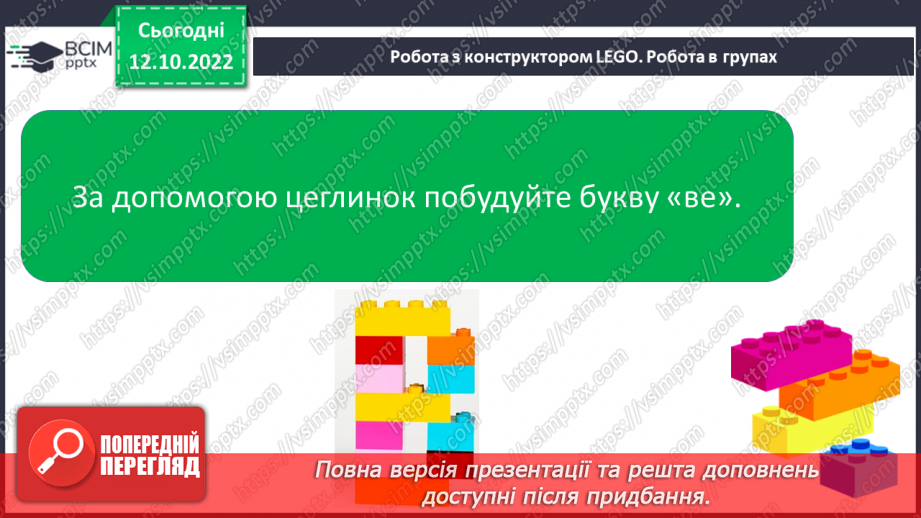 ВСІМ pptx

Сьогодні 12.10.2022

Робота з конструктором LEGO. Робота в групах

За допомогою цеглинок побудуйте букву «ве».

ПОПЕРЕДНІЙ ПЕРЕГЛЯД

Повна версія презентації та решта доповнень доступні після придбання.

https://vsimpptx.com